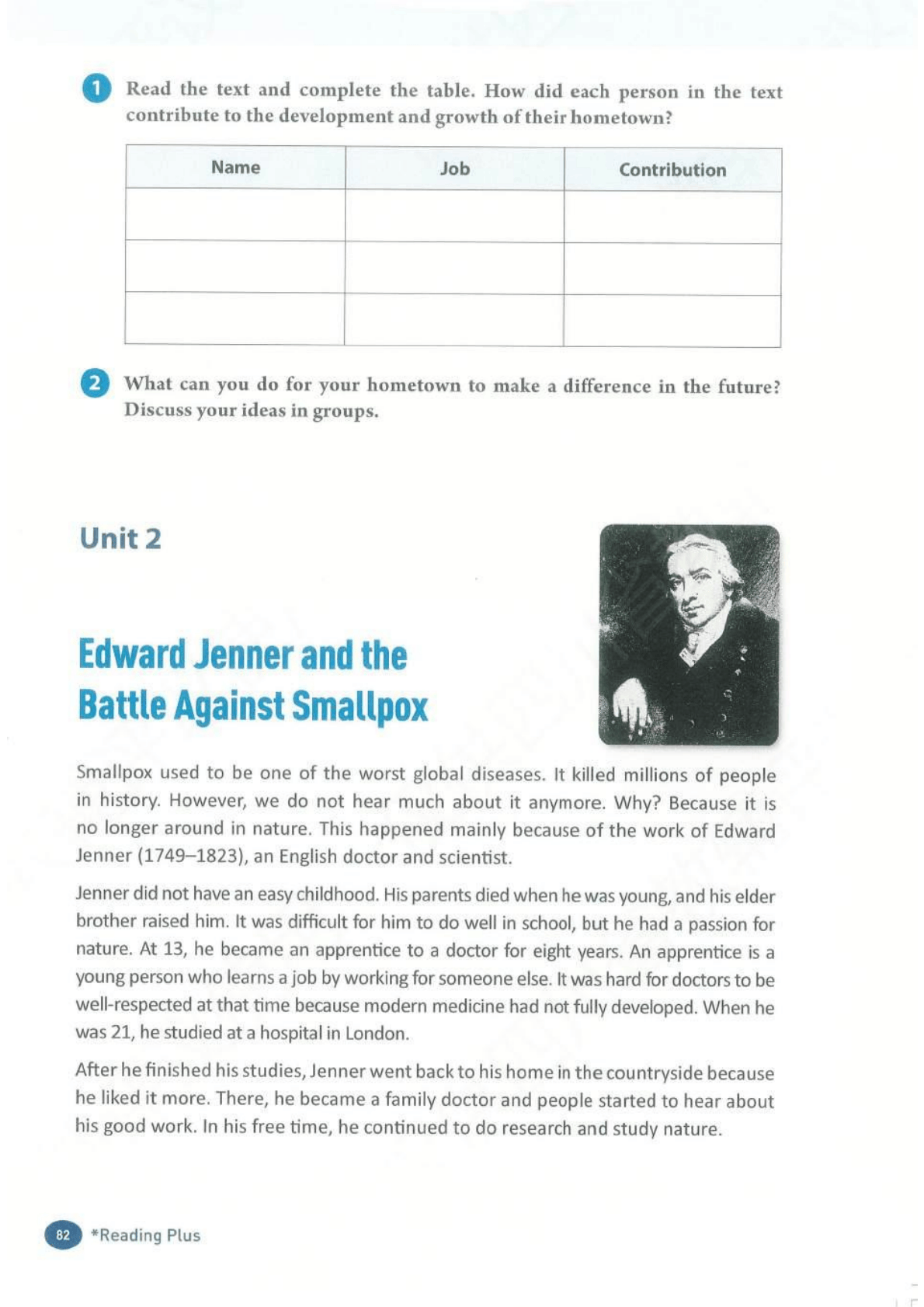 1 Read the text and complete the table. How did each person in the text contribute to the development and growth of their hometown?

| Name | Job | Contribution |
|---|---|---|
| | | |
| | | |
| | | |

2 What can you do for your hometown to make a difference in the future? Discuss your ideas in groups.

Unit 2

Edward Jenner and the Battle Against Smallpox

Smallpox used to be one of the worst global diseases. It killed millions of people in history. However, we do not hear much about it anymore. Why? Because it is no longer around in nature. This happened mainly because of the work of Edward Jenner (1749–1823), an English doctor and scientist.

Jenner did not have an easy childhood. His parents died when he was young, and his elder brother raised him. It was difficult for him to do well in school, but he had a passion for nature. At 13, he became an apprentice to a doctor for eight years. An apprentice is a young person who learns a job by working for someone else. It was hard for doctors to be well-respected at that time because modern medicine had not fully developed. When he was 21, he studied at a hospital in London.

After he finished his studies, Jenner went back to his home in the countryside because he liked it more. There, he became a family doctor and people started to hear about his good work. In his free time, he continued to do research and study nature.

82 *Reading Plus